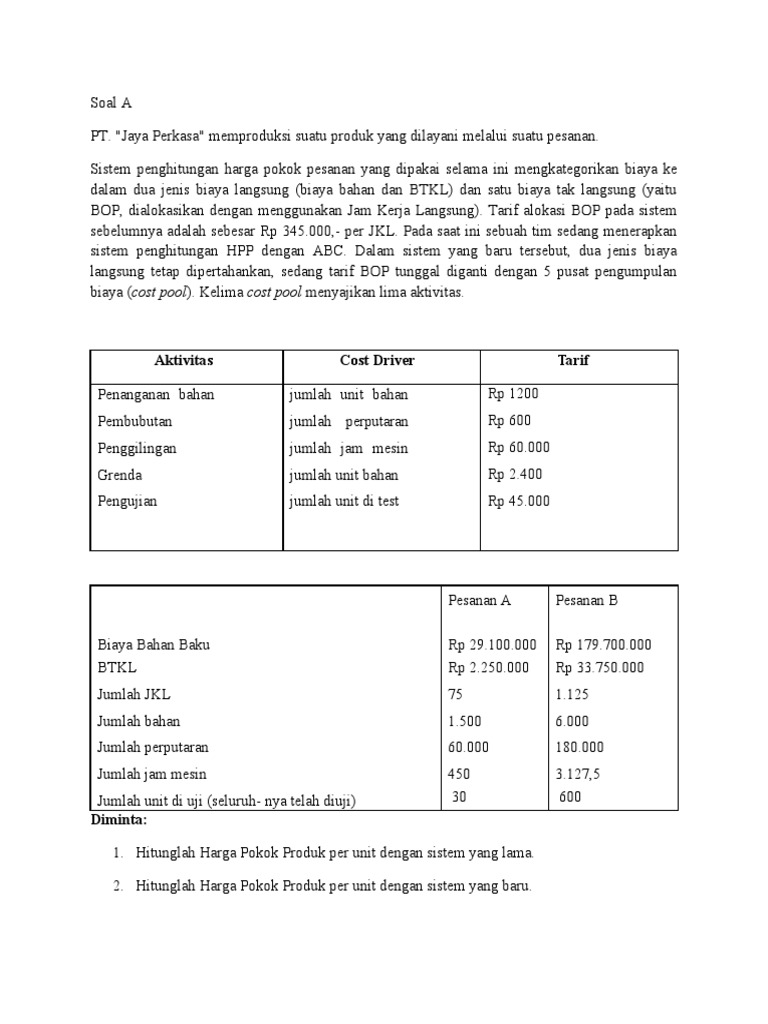 Soal A

PT. "Jaya Perkasa" memproduksi suatu produk yang dilayani melalui suatu pesanan.

Sistem penghitungan harga pokok pesanan yang dipakai selama ini mengkategorikan biaya ke dalam dua jenis biaya langsung (biaya bahan dan BTKL) dan satu biaya tak langsung (yaitu BOP, dialokasikan dengan menggunakan Jam Kerja Langsung). Tarif alokasi BOP pada sistem sebelumnya adalah sebesar Rp 345.000,- per JKL. Pada saat ini sebuah tim sedang menerapkan sistem penghitungan HPP dengan ABC. Dalam sistem yang baru tersebut, dua jenis biaya langsung tetap dipertahankan, sedang tarif BOP tunggal diganti dengan 5 pusat pengumpulan biaya (cost pool). Kelima cost pool menyajikan lima aktivitas.

| Aktivitas | Cost Driver | Tarif |
|---|---|---|
| Penanganan bahan | jumlah unit bahan | Rp 1200 |
| Pembubutan | jumlah perputaran | Rp 600 |
| Penggilingan | jumlah jam mesin | Rp 60.000 |
| Grenda | jumlah unit bahan | Rp 2.400 |
| Pengujian | jumlah unit di test | Rp 45.000 |

| | Pesanan A | Pesanan B |
|---|---|---|
| Biaya Bahan Baku | Rp 29.100.000 | Rp 179.700.000 |
| BTKL | Rp 2.250.000 | Rp 33.750.000 |
| Jumlah JKL | 75 | 1.125 |
| Jumlah bahan | 1.500 | 6.000 |
| Jumlah perputaran | 60.000 | 180.000 |
| Jumlah jam mesin | 450 | 3.127,5 |
| Jumlah unit di uji (seluruh- nya telah diuji) | 30 | 600 |

Diminta:

1. Hitunglah Harga Pokok Produk per unit dengan sistem yang lama.

2. Hitunglah Harga Pokok Produk per unit dengan sistem yang baru.